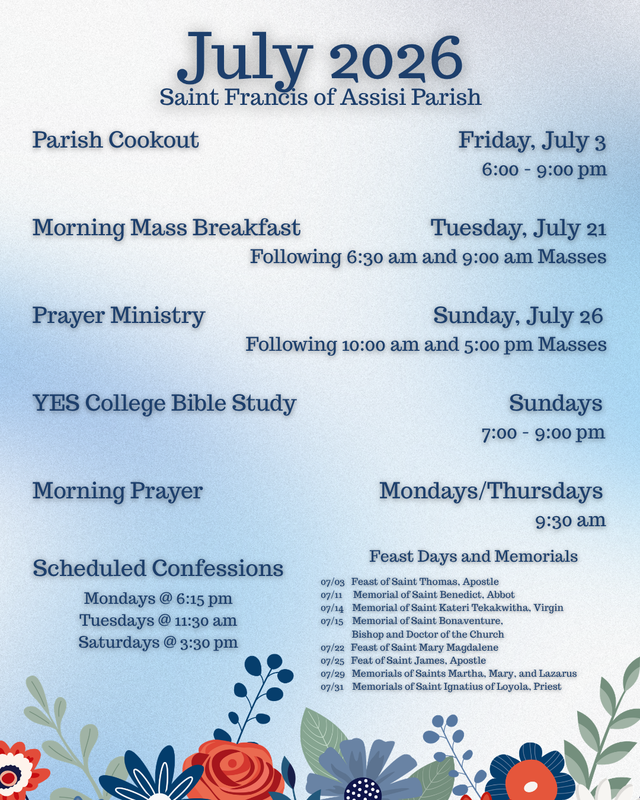 July 2026
Saint Francis of Assisi Parish

Parish Cookout
Friday, July 3
6:00 - 9:00 pm

Morning Mass Breakfast
Tuesday, July 21
Following 6:30 am and 9:00 am Masses

Prayer Ministry
Sunday, July 26
Following 10:00 am and 5:00 pm Masses

YES College Bible Study
Sundays
7:00 - 9:00 pm

Morning Prayer
Mondays/Thursdays
9:30 am

Scheduled Confessions
Mondays @ 6:15 pm
Tuesdays @ 11:30 am
Saturdays @ 3:30 pm

Feast Days and Memorials
07/03 Feast of Saint Thomas, Apostle
07/11 Memorial of Saint Benedict, Abbot
07/14 Memorial of Saint Kateri Tekakwitha, Virgin
07/15 Memorial of Saint Bonaventure, Bishop and Doctor of the Church
07/22 Feast of Saint Mary Magdalene
07/25 Feat of Saint James, Apostle
07/29 Memorials of Saints Martha, Mary, and Lazarus
07/31 Memorials of Saint Ignatius of Loyola, Priest